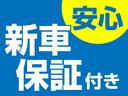 安心
新車
保証付き